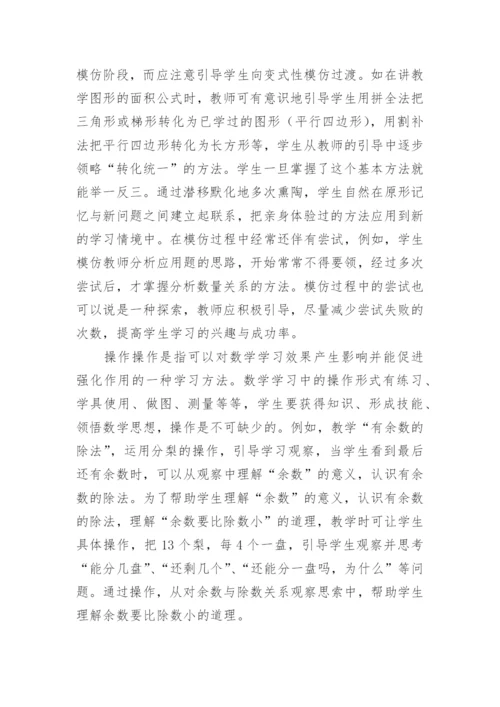 模仿阶段，而应注意引导学生向变式性模仿过渡。如在讲教学图形的面积公式时，教师可有意识地引导学生用拼全法把三角形或梯形转化为已学过的图形（平行四边形），用割补法把平行四边形转化为长方形等，学生从教师的引导中逐步领略“转化统一”的方法。学生一旦掌握了这个基本方法就能举一反三。通过潜移默化地多次熏陶，学生自然在原形记忆与新问题之间建立起联系，把亲身体验过的方法应用到新的学习情境中。在模仿过程中经常还伴有尝试，例如，学生模仿教师分析应用题的思路，开始常常不得要领，经过多次尝试后，才掌握分析数量关系的方法。模仿过程中的尝试也可以说是一种探索，教师应积极引导，尽量减少尝试失败的次数，提高学生学习的兴趣与成功率。

操作操作是指可以对数学学习效果产生影响并能促进强化作用的一种学习方法。数学学习中的操作形式有练习、学具使用、做图、测量等等，学生要获得知识、形成技能、领悟数学思想，操作是不可缺少的。例如，教学“有余数的除法”，运用分梨的操作，引导学习观察，当学生看到最后还有余数时，可以从观察中理解“余数”的意义，认识有余数的除法。为了帮助学生理解“余数”的意义，认识有余数的除法，理解“余数要比除数小”的道理，教学时可让学生具体操作，把 13 个梨，每 4 个一盘，引导学生观察并思考“能分几盘”、“还剩几个”、“还能分一盘吗，为什么”等问题。通过操作，从对余数与除数关系观察思索中，帮助学生理解余数要比除数小的道理。